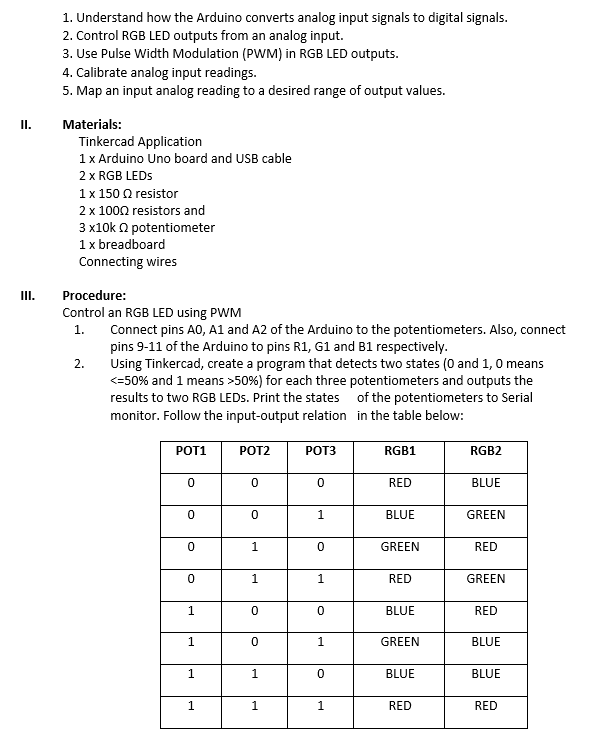 1. Understand how the Arduino converts analog input signals to digital signals.
2. Control RGB LED outputs from an analog input.
3. Use Pulse Width Modulation (PWM) in RGB LED outputs.
4. Calibrate analog input readings.
5. Map an input analog reading to a desired range of output values.

II. Materials:
Tinkercad Application
1 x Arduino Uno board and USB cable
2 x RGB LEDs
1 x 150 Ω resistor
2 x 100Ω resistors and
3 x10k Ω potentiometer
1 x breadboard
Connecting wires

III. Procedure:
Control an RGB LED using PWM
1. Connect pins A0, A1 and A2 of the Arduino to the potentiometers. Also, connect pins 9-11 of the Arduino to pins R1, G1 and B1 respectively.
2. Using Tinkercad, create a program that detects two states (0 and 1, 0 means <=50% and 1 means >50%) for each three potentiometers and outputs the results to two RGB LEDs. Print the states of the potentiometers to Serial monitor. Follow the input-output relation in the table below:

| POT1 | POT2 | POT3 | RGB1 | RGB2 |
|---|---|---|---|---|
| 0 | 0 | 0 | RED | BLUE |
| 0 | 0 | 1 | BLUE | GREEN |
| 0 | 1 | 0 | GREEN | RED |
| 0 | 1 | 1 | RED | GREEN |
| 1 | 0 | 0 | BLUE | RED |
| 1 | 0 | 1 | GREEN | BLUE |
| 1 | 1 | 0 | BLUE | BLUE |
| 1 | 1 | 1 | RED | RED |